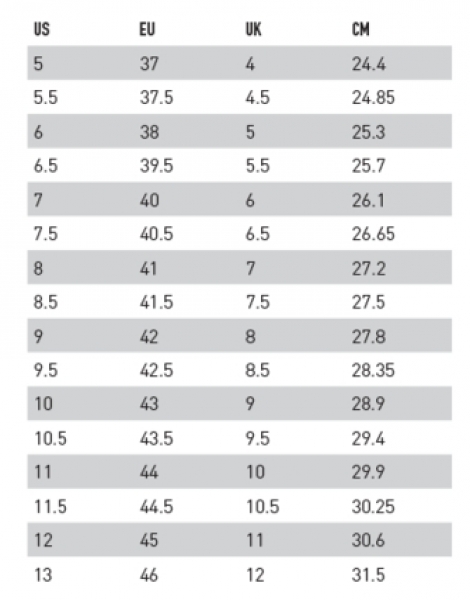 | US | EU | UK | CM |
|---|---|---|---|
| 5 | 37 | 4 | 24.4 |
| 5.5 | 37.5 | 4.5 | 24.85 |
| 6 | 38 | 5 | 25.3 |
| 6.5 | 39.5 | 5.5 | 25.7 |
| 7 | 40 | 6 | 26.1 |
| 7.5 | 40.5 | 6.5 | 26.65 |
| 8 | 41 | 7 | 27.2 |
| 8.5 | 41.5 | 7.5 | 27.5 |
| 9 | 42 | 8 | 27.8 |
| 9.5 | 42.5 | 8.5 | 28.35 |
| 10 | 43 | 9 | 28.9 |
| 10.5 | 43.5 | 9.5 | 29.4 |
| 11 | 44 | 10 | 29.9 |
| 11.5 | 44.5 | 10.5 | 30.25 |
| 12 | 45 | 11 | 30.6 |
| 13 | 46 | 12 | 31.5 |